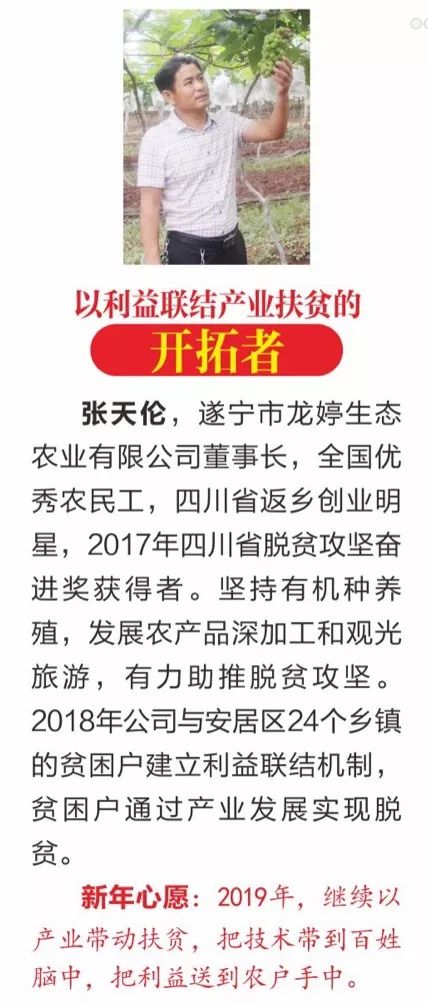 以利益联结产业扶贫的

开拓者

张天伦，遂宁市龙婷生态农业有限公司董事长，全国优秀农民工，四川省返乡创业明星，2017年四川省脱贫攻坚奋进奖获得者。坚持有机种养殖，发展农产品深加工和观光旅游，有力助推脱贫攻坚。2018年公司与安居区24个乡镇的贫困户建立利益联结机制，贫困户通过产业发展实现脱贫。

新年心愿：2019年，继续以产业带动扶贫，把技术带到百姓脑中，把利益送到农户手中。